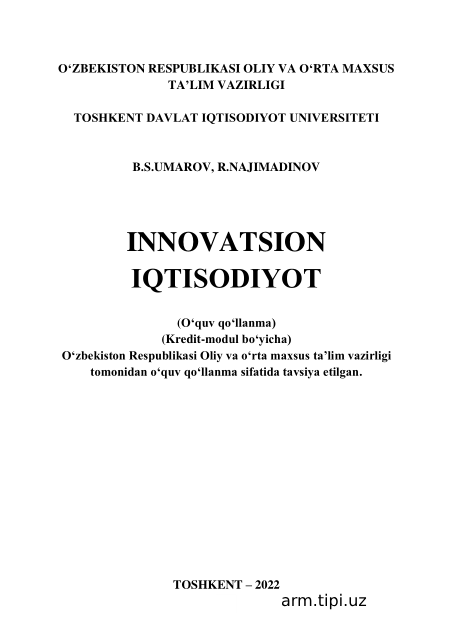 O‘ZBEKISTON RESPUBLIKASI OLIY VA O‘RTA MAXSUS TA’LIM VAZIRLIGI

TOSHKENT DAVLAT IQTISODIYOT UNIVERSITETI

B.S.UMAROV, R.NAJIMADINOV

INNOVATSION IQTISODIYOT

(O‘quv qo‘llanma)
(Kredit-modul bo‘yicha)
O‘zbekiston Respublikasi Oliy va o‘rta maxsus ta’lim vazirligi tomonidan o‘quv qo‘llanma sifatida tavsiya etilgan.

TOSHKENT – 2022

arm.tipi.uz